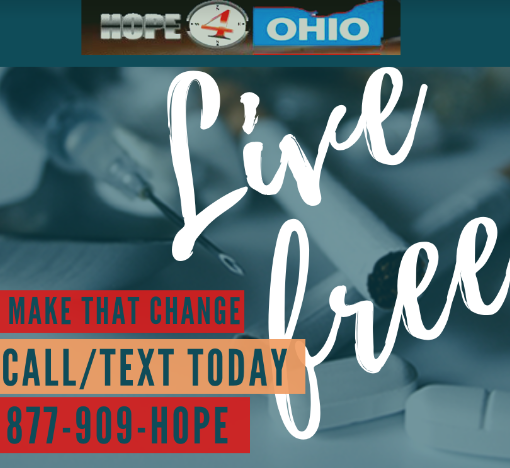 HOPE 4 OHIO

Live free

MAKE THAT CHANGE

CALL/TEXT TODAY

877-909-HOPE